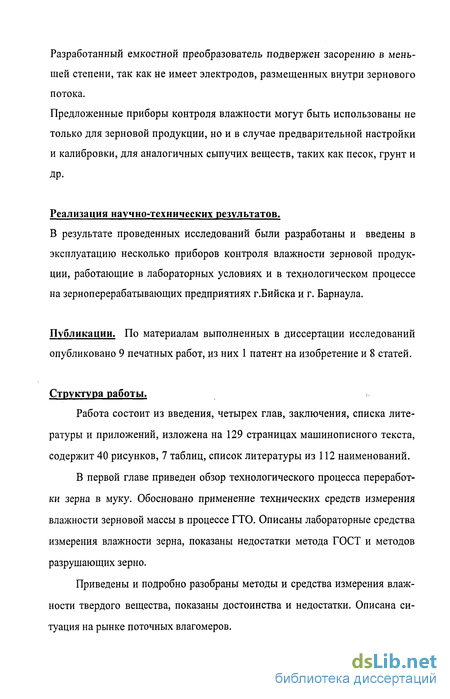 Разработанный емкостной преобразователь подвержен засорению в меньшей степени, так как не имеет электродов, размещенных внутри зернового потока.

Предложенные приборы контроля влажности могут быть использованы не только для зерновой продукции, но и в случае предварительной настройки и калибровки, для аналогичных сыпучих веществ, таких как песок, грунт и др.

Реализация научно-технических результатов.

В результате проведенных исследований были разработаны и введены в эксплуатацию несколько приборов контроля влажности зерновой продукции, работающие в лабораторных условиях и в технологическом процессе на зерноперерабатывающих предприятиях г.Бийска и г. Барнаула.

Публикации. По материалам выполненных в диссертации исследований опубликовано 9 печатных работ, из них 1 патент на изобретение и 8 статей.

Структура работы.

Работа состоит из введения, четырех глав, заключения, списка литературы и приложений, изложена на 129 страницах машинописного текста, содержит 40 рисунков, 7 таблиц, список литературы из 112 наименований.

В первой главе приведен обзор технологического процесса переработки зерна в муку. Обосновано применение технических средств измерения влажности зерновой массы в процессе ГТО. Описаны лабораторные средства измерения влажности зерна, показаны недостатки метода ГОСТ и методов разрушающих зерно.

Приведены и подробно разобраны методы и средства измерения влажности твердого вещества, показаны достоинства и недостатки. Описана ситуация на рынке поточных влагомеров.

dsLib.net
библиотека диссертаций